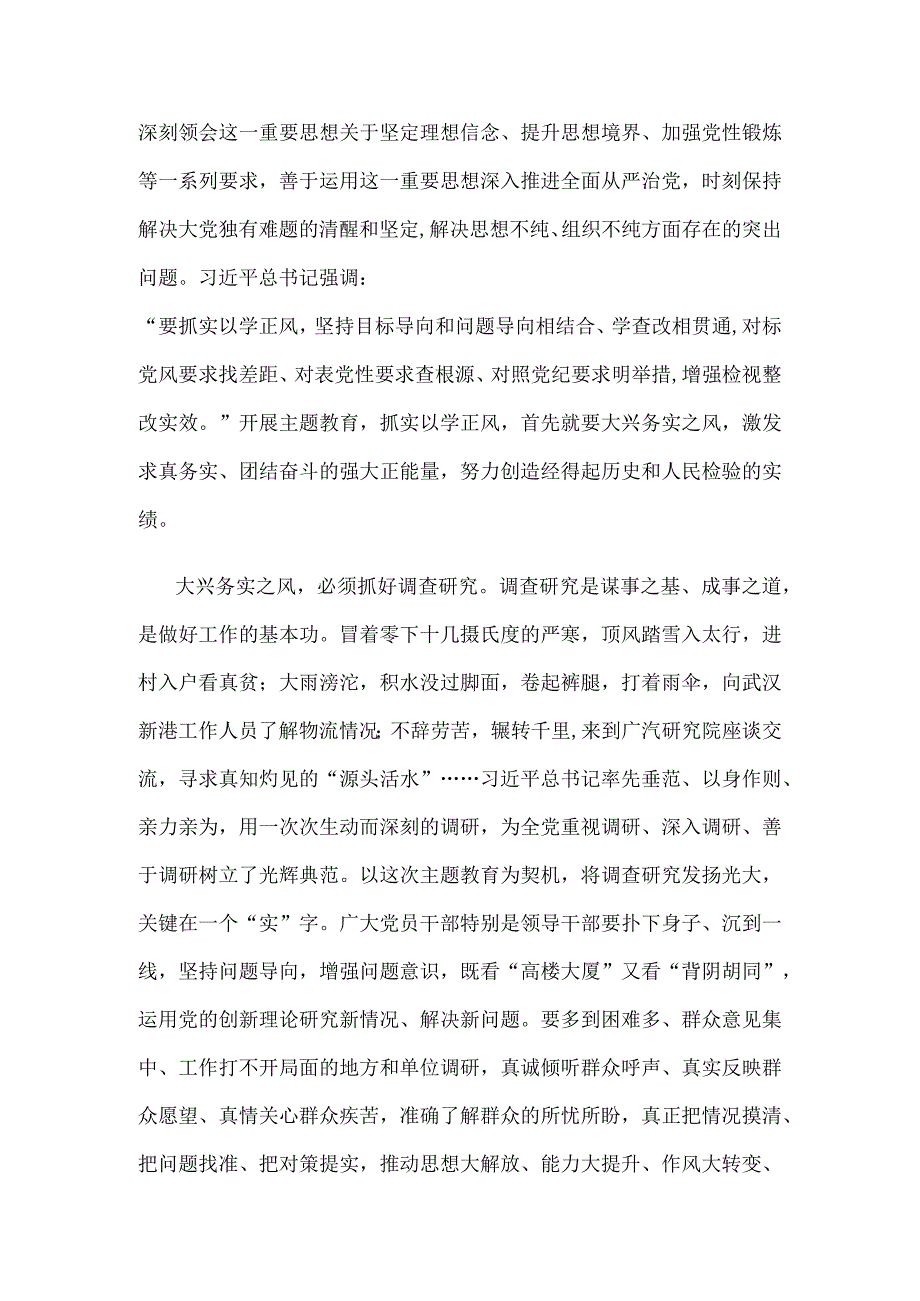 深刻领会这一重要思想关于坚定理想信念、提升思想境界、加强党性锻炼等一系列要求，善于运用这一重要思想深入推进全面从严治党，时刻保持解决大党独有难题的清醒和坚定,解决思想不纯、组织不纯方面存在的突出问题。习近平总书记强调：

“要抓实以学正风，坚持目标导向和问题导向相结合、学查改相贯通,对标党风要求找差距、对表党性要求查根源、对照党纪要求明举措,增强检视整改实效。”开展主题教育，抓实以学正风，首先就要大兴务实之风，激发求真务实、团结奋斗的强大正能量，努力创造经得起历史和人民检验的实绩。

大兴务实之风，必须抓好调查研究。调查研究是谋事之基、成事之道，是做好工作的基本功。冒着零下十几摄氏度的严寒，顶风踏雪入太行，进村入户看真贫；大雨滂沱，积水没过脚面，卷起裤腿，打着雨伞，向武汉新港工作人员了解物流情况;不辞劳苦，辗转千里,来到广汽研究院座谈交流，寻求真知灼见的“源头活水”……习近平总书记率先垂范、以身作则、亲力亲为，用一次次生动而深刻的调研，为全党重视调研、深入调研、善于调研树立了光辉典范。以这次主题教育为契机，将调查研究发扬光大，关键在一个“实”字。广大党员干部特别是领导干部要扑下身子、沉到一线，坚持问题导向，增强问题意识，既看“高楼大厦”又看“背阴胡同”，运用党的创新理论研究新情况、解决新问题。要多到困难多、群众意见集中、工作打不开局面的地方和单位调研，真诚倾听群众呼声、真实反映群众愿望、真情关心群众疾苦，准确了解群众的所忧所盼，真正把情况摸清、把问题找准、把对策提实，推动思想大解放、能力大提升、作风大转变、